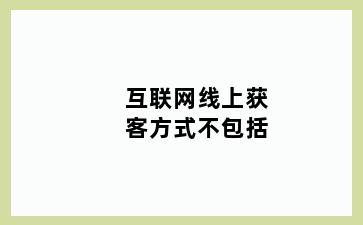 互联网线上获客方式不包括